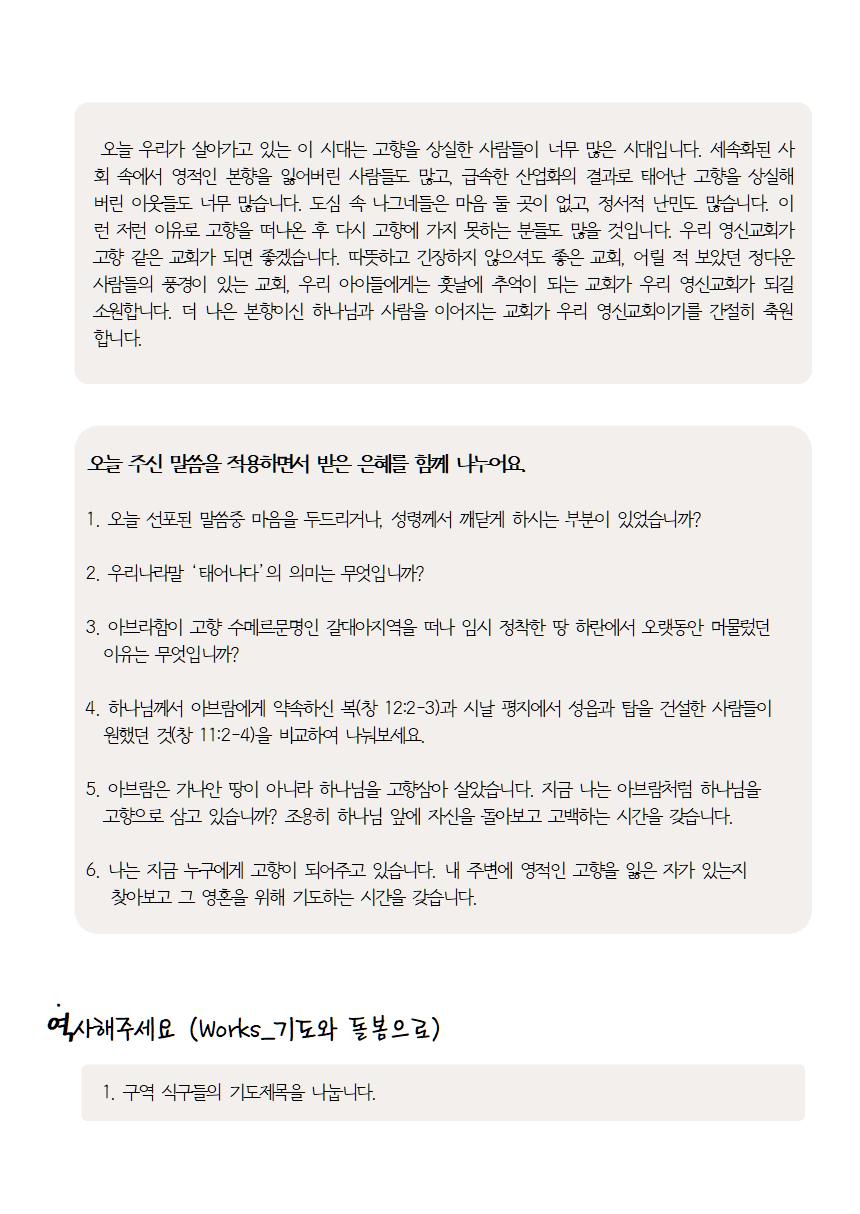 오늘 우리가 살아가고 있는 이 시대는 고향을 상실한 사람들이 너무 많은 시대입니다. 세속화된 사회 속에서 영적인 본향을 잃어버린 사람들도 많고, 급속한 산업화의 결과로 태어난 고향을 상실해 버린 이웃들도 너무 많습니다. 도심 속 나그네들은 마음 둘 곳이 없고, 정서적 난민도 많습니다. 이런 저런 이유로 고향을 떠나온 후 다시 고향에 가지 못하는 분들도 많을 것입니다. 우리 영신교회가 고향 같은 교회가 되면 좋겠습니다. 따뜻하고 긴장하지 않으셔도 좋은 교회, 어릴 적 보았던 정다운 사람들의 풍경이 있는 교회, 우리 아이들에게는 훗날에 추억이 되는 교회가 우리 영신교회가 되길 소원합니다. 더 나은 본향이신 하나님과 사람을 이어지는 교회가 우리 영신교회이기를 간절히 축원합니다.

오늘 주신 말씀을 적용하면서 받은 은혜를 함께 나누어요.

1. 오늘 선포된 말씀중 마음을 두드리거나, 성령께서 깨닫게 하시는 부분이 있었습니까?

2. 우리나라말 '태어나다'의 의미는 무엇입니까?

3. 아브라함이 고향 수메르문명인 갈대아지역을 떠나 임시 정착한 땅 하란에서 오랫동안 머물렀던 이유는 무엇입니까?

4. 하나님께서 아브람에게 약속하신 복(창 12:2-3)과 시날 평지에서 성읍과 탑을 건설한 사람들이 원했던 것(창 11:2-4)을 비교하여 나눠보세요.

5. 아브람은 가나안 땅이 아니라 하나님을 고향삼아 살았습니다. 지금 나는 아브람처럼 하나님을 고향으로 삼고 있습니까? 조용히 하나님 앞에 자신을 돌아보고 고백하는 시간을 갖습니다.

6. 나는 지금 누구에게 고향이 되어주고 있습니다. 내 주변에 영적인 고향을 잃은 자가 있는지 찾아보고 그 영혼을 위해 기도하는 시간을 갖습니다.

역사해주세요 (Works_기도와 돌봄으로)

1. 구역 식구들의 기도제목을 나눕니다.